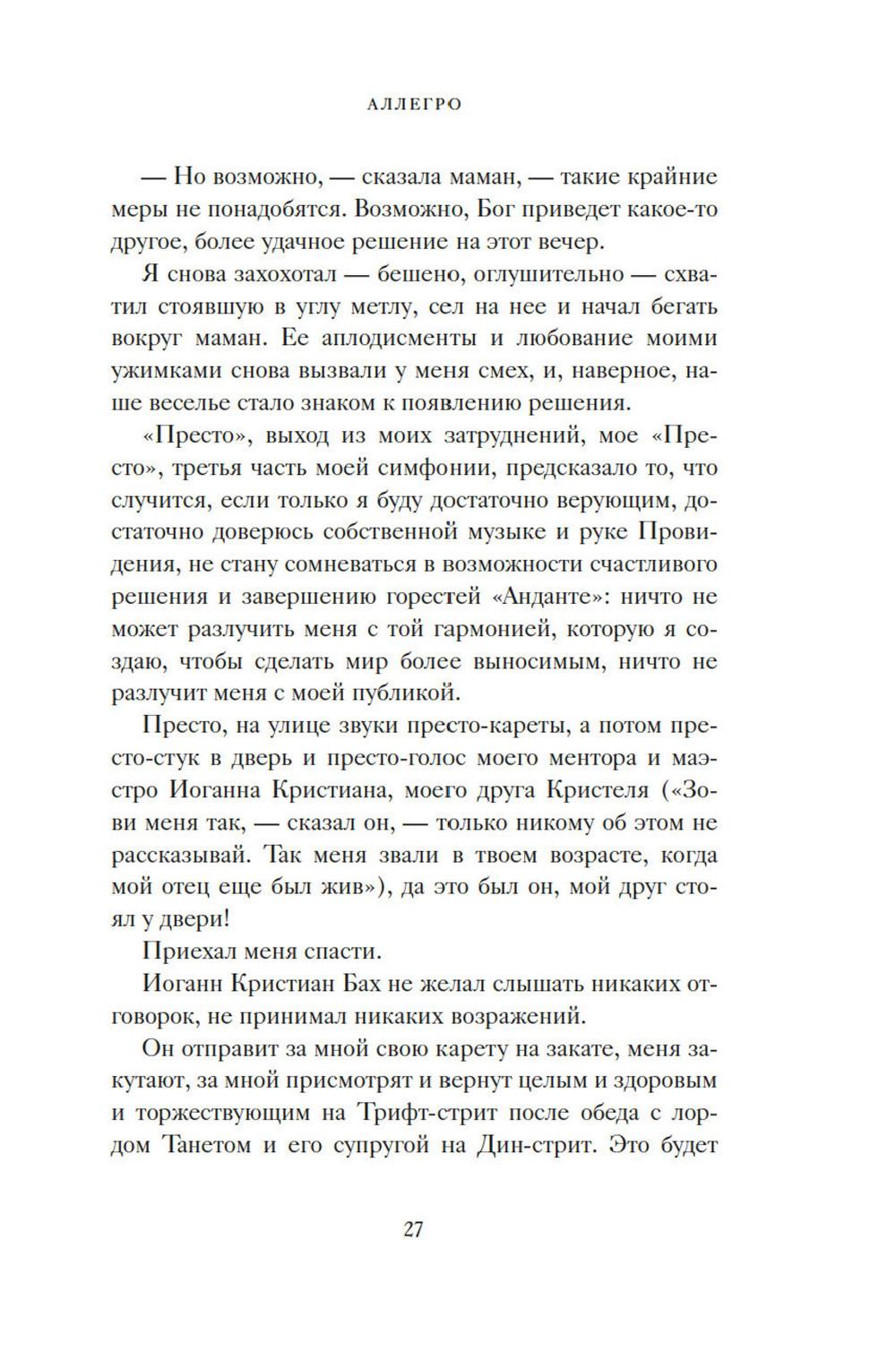 АЛЛЕГРО

— Но возможно, — сказала маман, — такие крайние меры не понадобятся. Возможно, Бог приведет какое-то другое, более удачное решение на этот вечер.

Я снова захохотал — бешено, оглушительно — схватил стоявшую в углу метлу, сел на нее и начал бегать вокруг маман. Ее аплодисменты и любование моими ужимками снова вызвали у меня смех, и, наверное, наше веселье стало знаком к появлению решения.

«Престо», выход из моих затруднений, мое «Престо», третья часть моей симфонии, предсказало то, что случится, если только я буду достаточно верующим, достаточно доверюсь собственной музыке и руке Провидения, не стану сомневаться в возможности счастливого решения и завершению горестей «Анданте»: ничто не может разлучить меня с той гармонией, которую я создаю, чтобы сделать мир более выносимым, ничто не разлучит меня с моей публикой.

Престо, на улице звуки престо-кареты, а потом престо-стук в дверь и престо-голос моего ментора и маэстро Иоганна Кристиана, моего друга Кристеля («Зови меня так, — сказал он, — только никому об этом не рассказывай. Так меня звали в твоем возрасте, когда мой отец еще был жив»), да это был он, мой друг стоял у двери!

Приехал меня спасти.

Иоганн Кристиан Бах не желал слышать никаких отговорок, не принимал никаких возражений.

Он отправит за мной свою карету на закате, меня закутают, за мной присмотрят и вернут целым и здоровым и торжествующим на Трифт-стрит после обеда с лордом Танетом и его супругой на Дин-стрит. Это будет

27